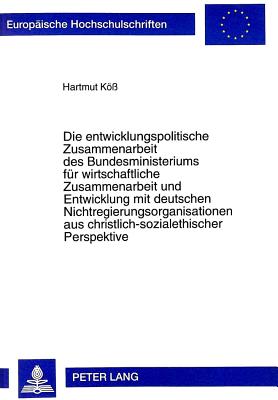 Europäische Hochschulschriften

Hartmut Köß

Die entwicklungspolitische Zusammenarbeit des Bundesministeriums für wirtschaftliche Zusammenarbeit und Entwicklung mit deutschen Nichtregierungsorganisationen aus christlich-sozialethischer Perspektive

PETER LANG